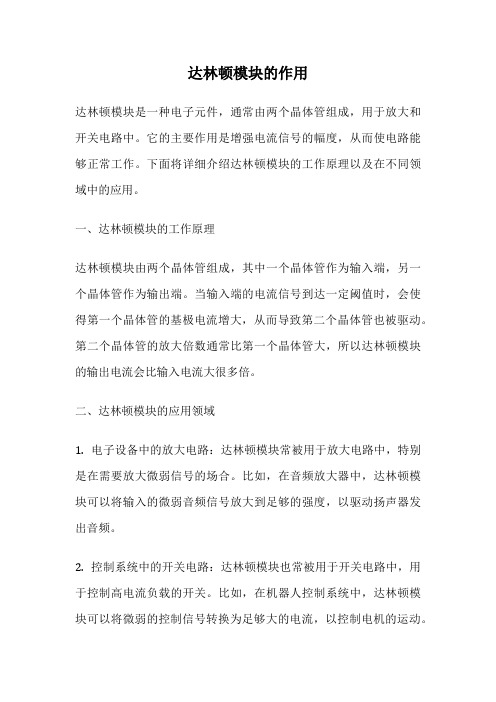 达林顿模块的作用

达林顿模块是一种电子元件，通常由两个晶体管组成，用于放大和开关电路中。它的主要作用是增强电流信号的幅度，从而使电路能够正常工作。下面将详细介绍达林顿模块的工作原理以及在不同领域中的应用。

一、达林顿模块的工作原理

达林顿模块由两个晶体管组成，其中一个晶体管作为输入端，另一个晶体管作为输出端。当输入端的电流信号到达一定阈值时，会使得第一个晶体管的基极电流增大，从而导致第二个晶体管也被驱动。第二个晶体管的放大倍数通常比第一个晶体管大，所以达林顿模块的输出电流会比输入电流大很多倍。

二、达林顿模块的应用领域

1. 电子设备中的放大电路：达林顿模块常被用于放大电路中，特别是在需要放大微弱信号的场合。比如，在音频放大器中，达林顿模块可以将输入的微弱音频信号放大到足够的强度，以驱动扬声器发出音频。

2. 控制系统中的开关电路：达林顿模块也常被用于开关电路中，用于控制高电流负载的开关。比如，在机器人控制系统中，达林顿模块可以将微弱的控制信号转换为足够大的电流，以控制电机的运动。